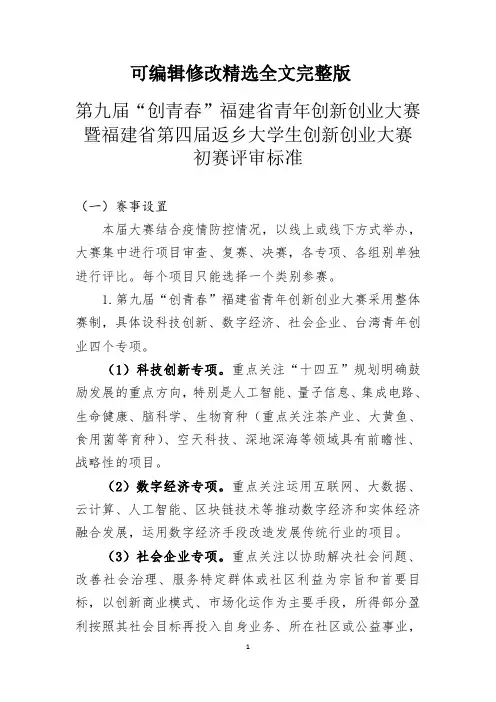 可编辑修改精选全文完整版

第九届“创青春”福建省青年创新创业大赛暨福建省第四届返乡大学生创新创业大赛初赛评审标准

（一）赛事设置

本届大赛结合疫情防控情况，以线上或线下方式举办，大赛集中进行项目审查、复赛、决赛，各专项、各组别单独进行评比。每个项目只能选择一个类别参赛。

1.第九届“创青春”福建省青年创新创业大赛采用整体赛制，具体设科技创新、数字经济、社会企业、台湾青年创业四个专项。

（1）科技创新专项。重点关注“十四五”规划明确鼓励发展的重点方向，特别是人工智能、量子信息、集成电路、生命健康、脑科学、生物育种（重点关注茶产业、大黄鱼、食用菌等育种）、空天科技、深地深海等领域具有前瞻性、战略性的项目。

（2）数字经济专项。重点关注运用互联网、大数据、云计算、人工智能、区块链技术等推动数字经济和实体经济融合发展，运用数字经济手段改造发展传统行业的项目。

（3）社会企业专项。重点关注以协助解决社会问题、改善社会治理、服务特定群体或社区利益为宗旨和首要目标，以创新商业模式、市场化运作为主要手段，所得部分盈利按照其社会目标再投入自身业务、所在社区或公益事业，

1